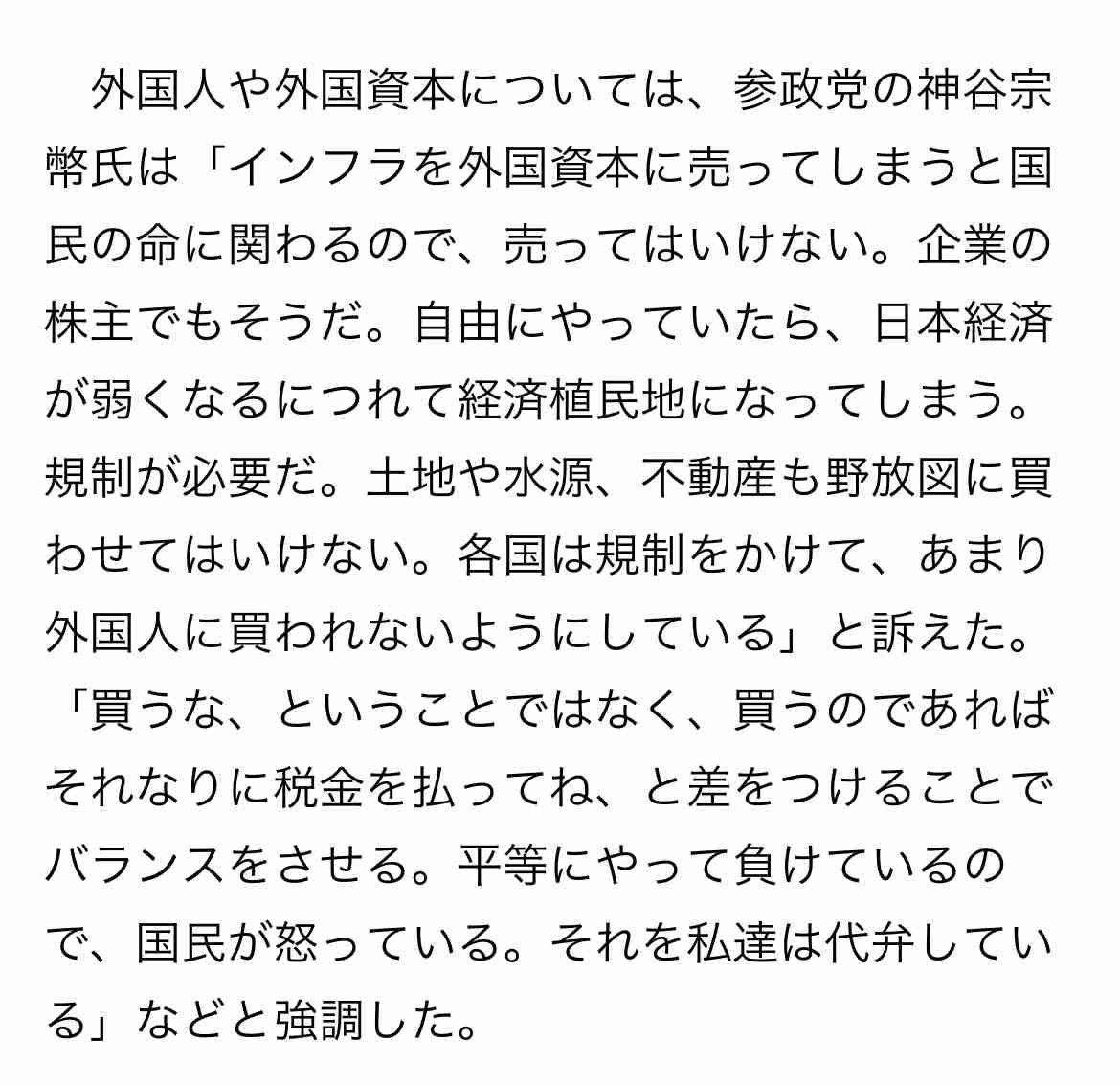 外国人や外国資本については、参政党の神谷宗幣氏は「インフラを外国資本に売ってしまうと国民の命に関わるので、売ってはいけない。企業の株主でもそうだ。自由にやっていたら、日本経済が弱くなるにつれて経済植民地になってしまう。規制が必要だ。土地や水源、不動産も野放図に買わせてはいけない。各国は規制をかけて、あまり外国人に買われないようにしている」と訴えた。「買うな、ということではなく、買うのであればそれなりに税金を払ってね、と差をつけることでバランスをさせる。平等にやって負けているので、国民が怒っている。それを私達は代弁している」などと強調した。